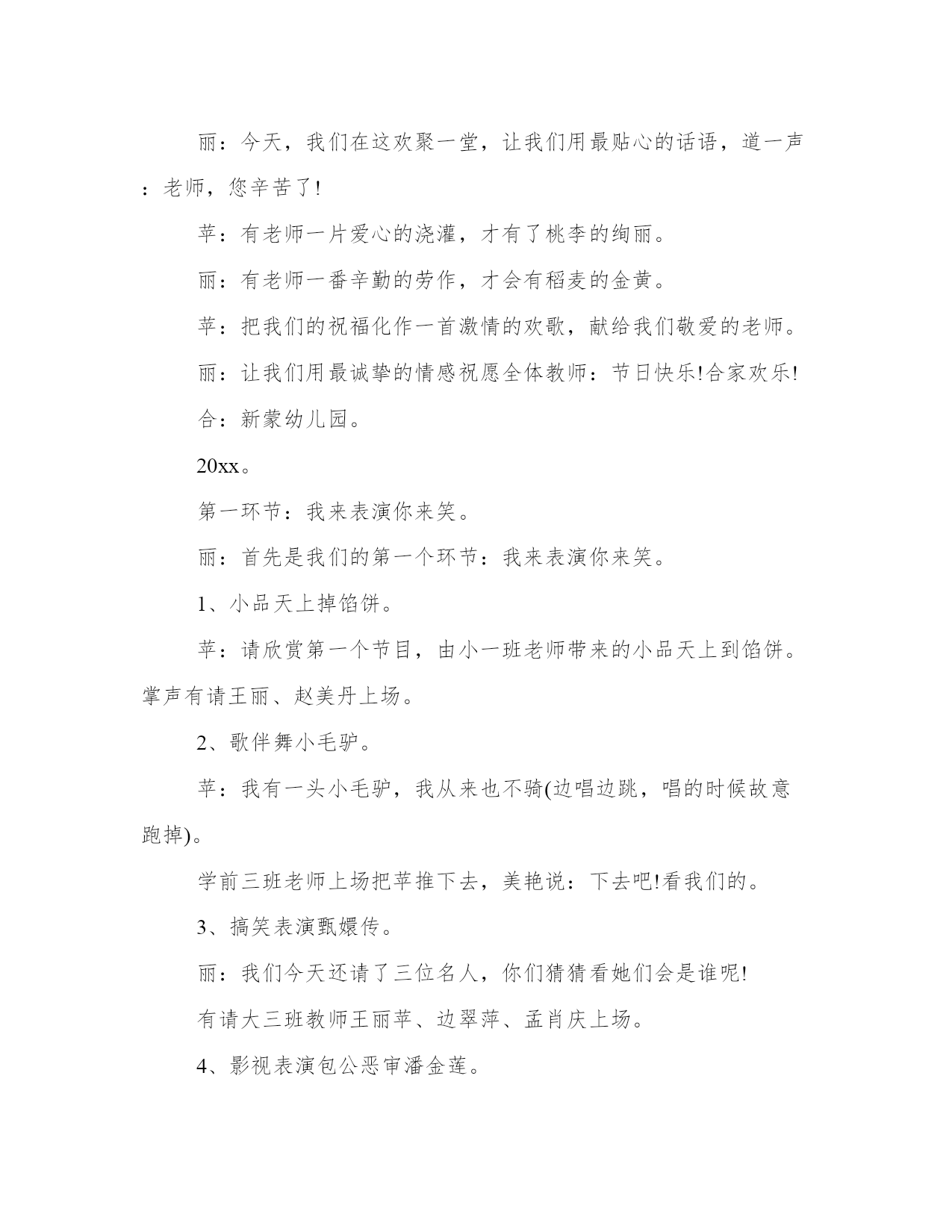 丽：今天，我们在这欢聚一堂，让我们用最贴心的话语，道一声：老师，您辛苦了!

苹：有老师一片爱心的浇灌，才有了桃李的绚丽。

丽：有老师一番辛勤的劳作，才会有稻麦的金黄。

苹：把我们的祝福化作一首激情的欢歌，献给我们敬爱的老师。

丽：让我们用最诚挚的情感祝愿全体教师：节日快乐!合家欢乐!

合：新蒙幼儿园。

20xx。

第一环节：我来表演你来笑。

丽：首先是我们的第一个环节：我来表演你来笑。

1、小品天上掉馅饼。

苹：请欣赏第一个节目，由小一班老师带来的小品天上到馅饼。掌声有请王丽、赵美丹上场。

2、歌伴舞小毛驴。

苹：我有一头小毛驴，我从来也不骑(边唱边跳，唱的时候故意跑掉)。

学前三班老师上场把苹推下去，美艳说：下去吧!看我们的。

3、搞笑表演甄嬛传。

丽：我们今天还请了三位名人，你们猜猜看她们会是谁呢!

有请大三班教师王丽苹、边翠萍、孟肖庆上场。

4、影视表演包公恶审潘金莲。